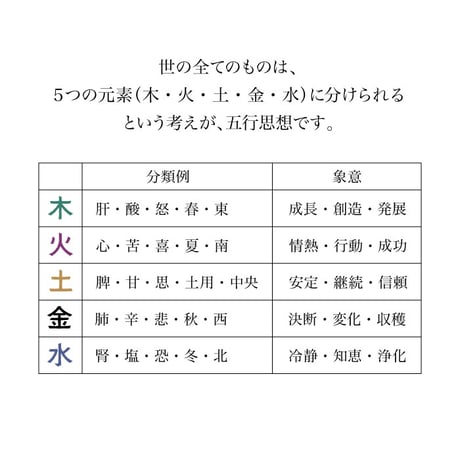 世の全てのものは、
5つの元素(木・火・土・金・水)に分けられる
という考えが、五行思想です。

| | 分類例 | 象意 |
|---|---|---|
| 木 | 肝・酸・怒・春・東 | 成長・創造・発展 |
| 火 | 心・苦・喜・夏・南 | 情熱・行動・成功 |
| 土 | 脾・甘・思・土用・中央 | 安定・継続・信頼 |
| 金 | 肺・辛・悲・秋・西 | 決断・変化・収穫 |
| 水 | 腎・塩・恐・冬・北 | 冷静・知恵・浄化 |